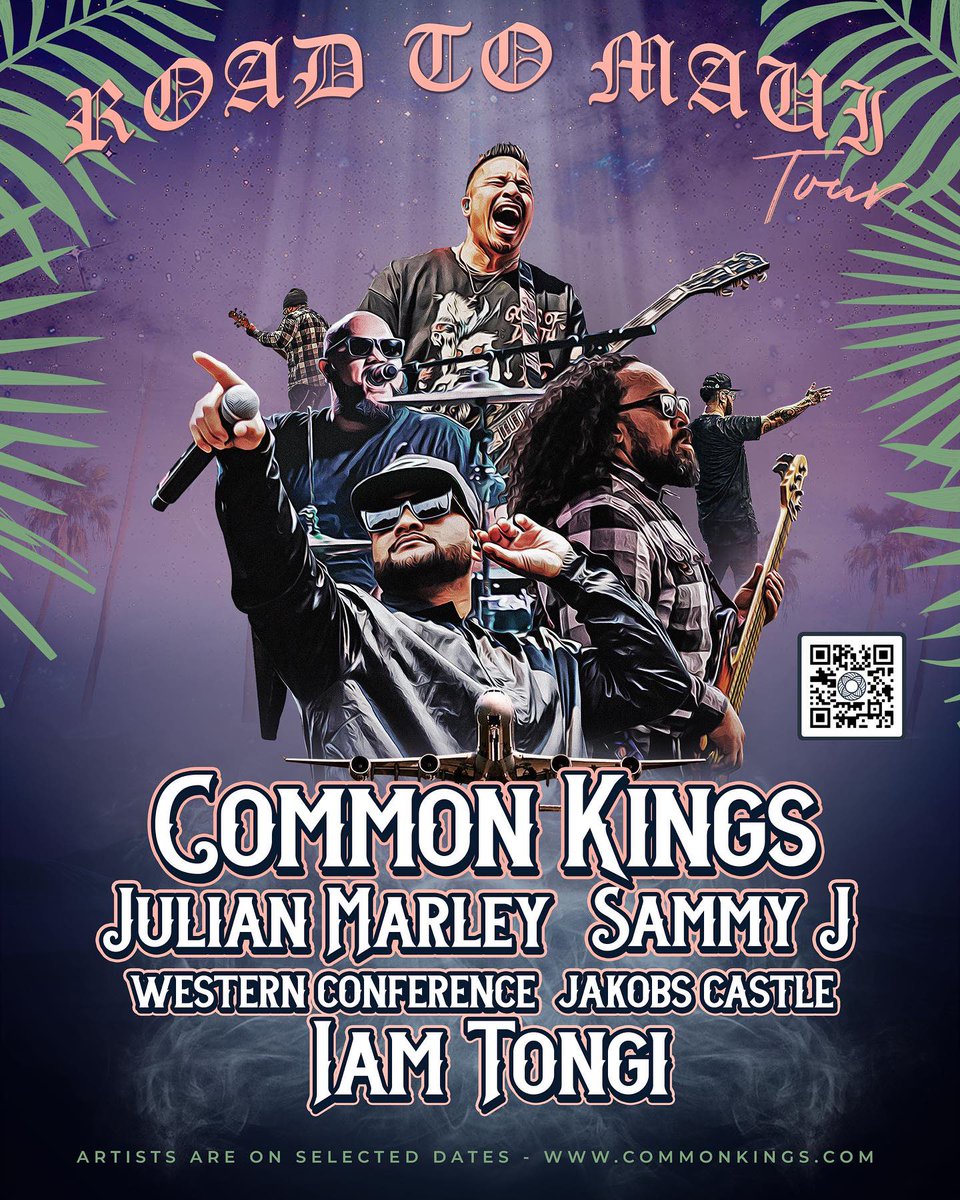 ROAD TO MAUI
Tour

COMMON KINGS
JULIAN MARLEY SAMMY J
WESTERN CONFERENCE JAKOBS CASTLE
IAM TONGI

ARTISTS ARE ON SELECTED DATES - WWW.COMMONKINGS.COM